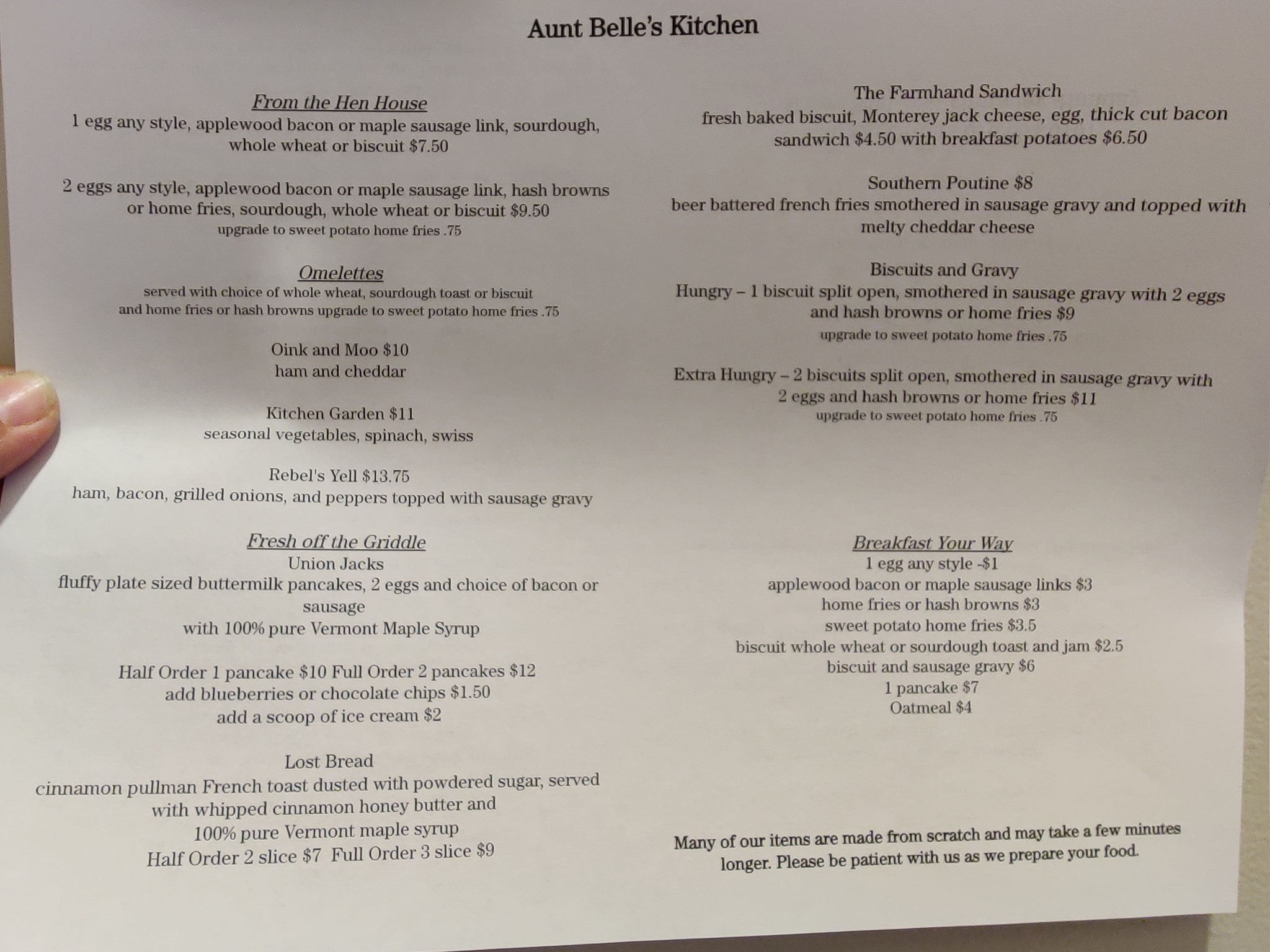 Aunt Belle's Kitchen

From the Hen House
1 egg any style, applewood bacon or maple sausage link, sourdough, whole wheat or biscuit $7.50

2 eggs any style, applewood bacon or maple sausage link, hash browns or home fries, sourdough, whole wheat or biscuit $9.50
upgrade to sweet potato home fries .75

Omelettes
served with choice of whole wheat, sourdough toast or biscuit and home fries or hash browns upgrade to sweet potato home fries .75

Oink and Moo $10
ham and cheddar

Kitchen Garden $11
seasonal vegetables, spinach, swiss

Rebel's Yell $13.75
ham, bacon, grilled onions, and peppers topped with sausage gravy

Fresh off the Griddle
Union Jacks
fluffy plate sized buttermilk pancakes, 2 eggs and choice of bacon or sausage
with 100% pure Vermont Maple Syrup

Half Order 1 pancake $10 Full Order 2 pancakes $12
add blueberries or chocolate chips $1.50
add a scoop of ice cream $2

Lost Bread
cinnamon pullman French toast dusted with powdered sugar, served with whipped cinnamon honey butter and
100% pure Vermont maple syrup
Half Order 2 slice $7 Full Order 3 slice $9

The Farmhand Sandwich
fresh baked biscuit, Monterey jack cheese, egg, thick cut bacon
sandwich $4.50 with breakfast potatoes $6.50

Southern Poutine $8
beer battered french fries smothered in sausage gravy and topped with melty cheddar cheese

Biscuits and Gravy
Hungry – 1 biscuit split open, smothered in sausage gravy with 2 eggs and hash browns or home fries $9
upgrade to sweet potato home fries .75

Extra Hungry – 2 biscuits split open, smothered in sausage gravy with 2 eggs and hash browns or home fries $11
upgrade to sweet potato home fries .75

Breakfast Your Way
1 egg any style -$1
applewood bacon or maple sausage links $3
home fries or hash browns $3
sweet potato home fries $3.5
biscuit whole wheat or sourdough toast and jam $2.5
biscuit and sausage gravy $6
1 pancake $7
Oatmeal $4

Many of our items are made from scratch and may take a few minutes longer. Please be patient with us as we prepare your food.